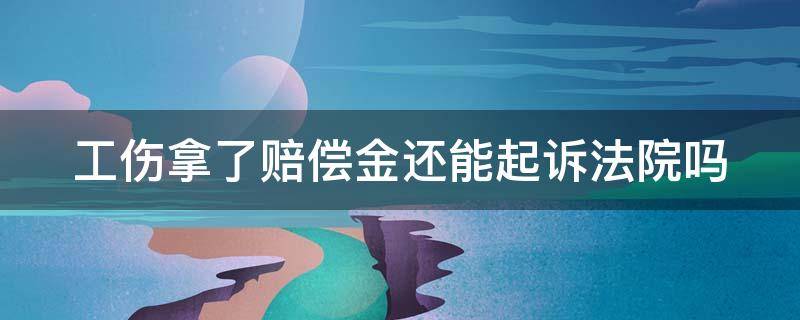 工伤拿了赔偿金还能起诉法院吗